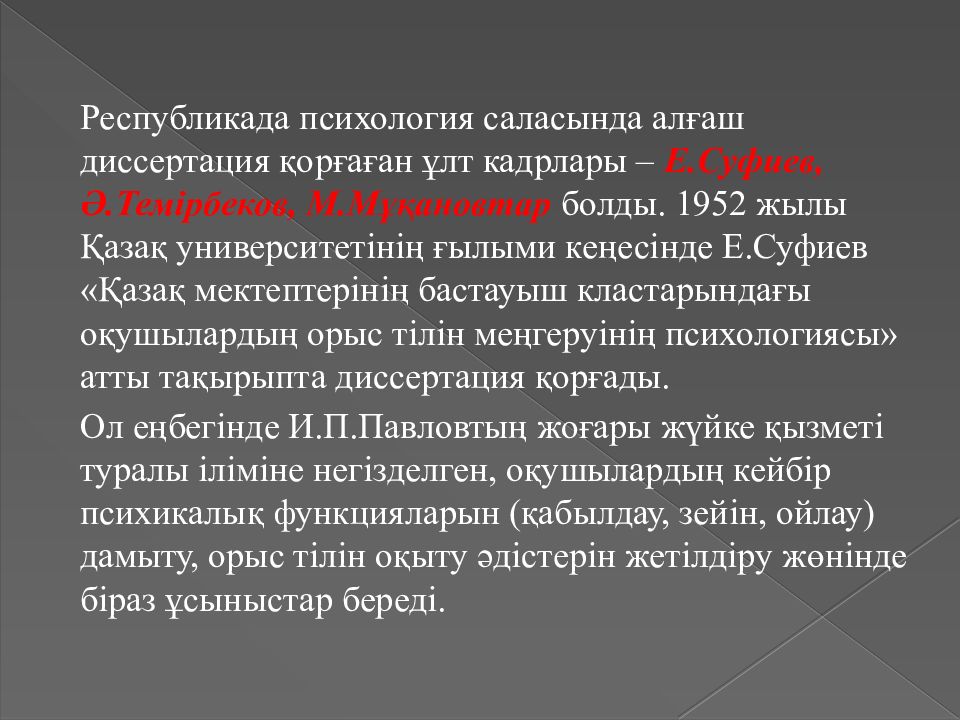 Республикада психология саласында алғаш диссертация қорғаған ұлт кадрлары – Е.Суфиев, Ә.Темірбеков, М.Мұқановтар болды. 1952 жылы Қазақ университетінің ғылыми кеңесінде Е.Суфиев «Қазақ мектептерінің бастауыш кластарындағы оқушылардың орыс тілін меңгеруінің психологиясы» атты тақырыпта диссертация қорғады.

Ол еңбегінде И.П.Павловтың жоғары жүйке қызметі туралы іліміне негізделген, оқушылардың кейбір психикалық функцияларын (қабылдау, зейін, ойлау) дамыту, орыс тілін оқыту әдістерін жетілдіру жөнінде біраз ұсыныстар береді.